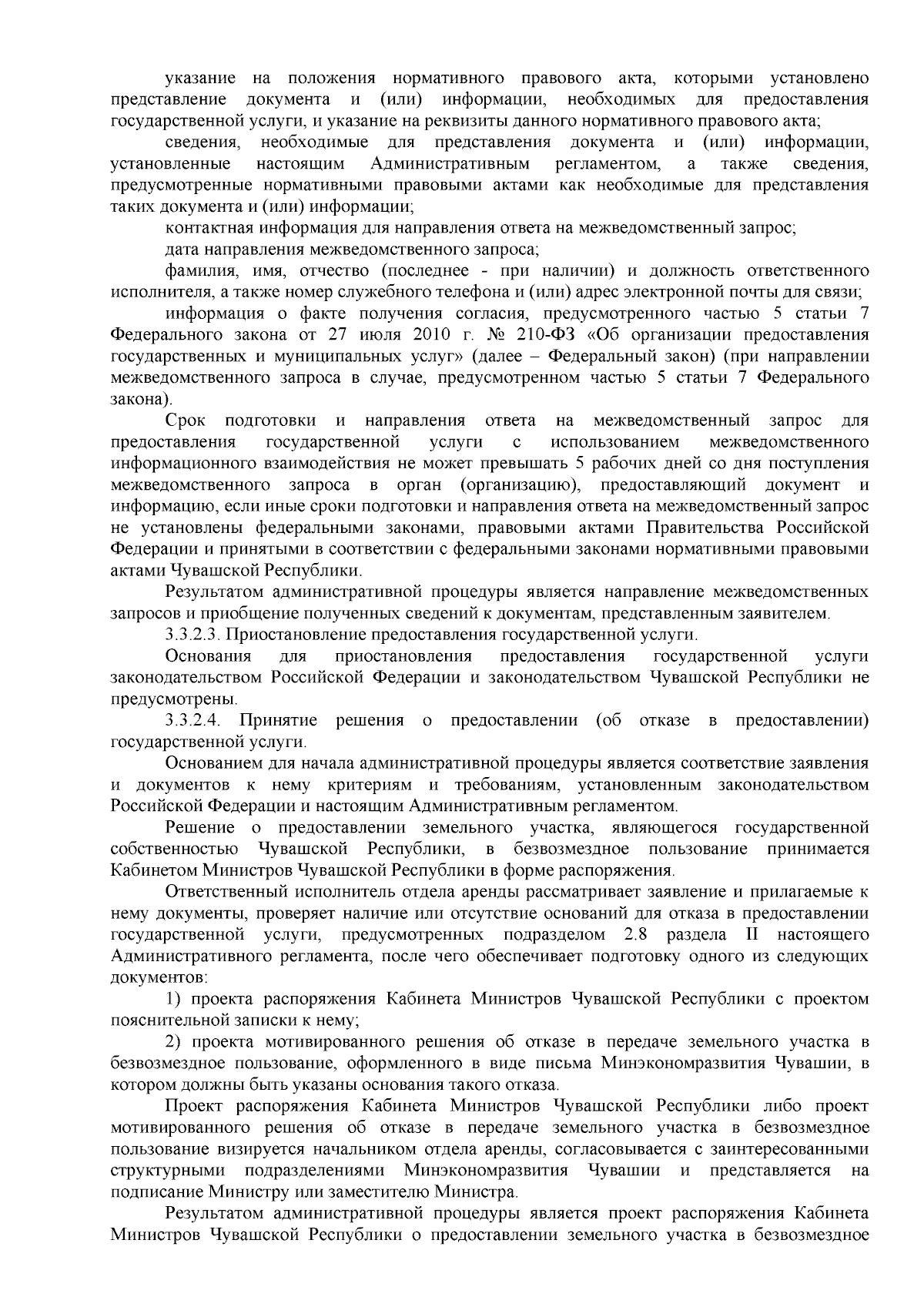 указание на положения нормативного правового акта, которыми установлено представление документа и (или) информации, необходимых для предоставления государственной услуги, и указание на реквизиты данного нормативного правового акта;

сведения, необходимые для представления документа и (или) информации, установленные настоящим Административным регламентом, а также сведения, предусмотренные нормативными правовыми актами как необходимые для представления таких документа и (или) информации;

контактная информация для направления ответа на межведомственный запрос;

дата направления межведомственного запроса;

фамилия, имя, отчество (последнее - при наличии) и должность ответственного исполнителя, а также номер служебного телефона и (или) адрес электронной почты для связи;

информация о факте получения согласия, предусмотренного частью 5 статьи 7 Федерального закона от 27 июля 2010 г. № 210-ФЗ «Об организации предоставления государственных и муниципальных услуг» (далее – Федеральный закон) (при направлении межведомственного запроса в случае, предусмотренном частью 5 статьи 7 Федерального закона).

Срок подготовки и направления ответа на межведомственный запрос для предоставления государственной услуги с использованием межведомственного информационного взаимодействия не может превышать 5 рабочих дней со дня поступления межведомственного запроса в орган (организацию), предоставляющий документ и информацию, если иные сроки подготовки и направления ответа на межведомственный запрос не установлены федеральными законами, правовыми актами Правительства Российской Федерации и принятыми в соответствии с федеральными законами нормативными правовыми актами Чувашской Республики.

Результатом административной процедуры является направление межведомственных запросов и приобщение полученных сведений к документам, представленным заявителем.

3.3.2.3. Приостановление предоставления государственной услуги.

Основания для приостановления предоставления государственной услуги законодательством Российской Федерации и законодательством Чувашской Республики не предусмотрены.

3.3.2.4. Принятие решения о предоставлении (об отказе в предоставлении) государственной услуги.

Основанием для начала административной процедуры является соответствие заявления и документов к нему критериям и требованиям, установленным законодательством Российской Федерации и настоящим Административным регламентом.

Решение о предоставлении земельного участка, являющегося государственной собственностью Чувашской Республики, в безвозмездное пользование принимается Кабинетом Министров Чувашской Республики в форме распоряжения.

Ответственный исполнитель отдела аренды рассматривает заявление и прилагаемые к нему документы, проверяет наличие или отсутствие оснований для отказа в предоставлении государственной услуги, предусмотренных подразделом 2.8 раздела II настоящего Административного регламента, после чего обеспечивает подготовку одного из следующих документов:

1) проекта распоряжения Кабинета Министров Чувашской Республики с проектом пояснительной записки к нему;

2) проекта мотивированного решения об отказе в передаче земельного участка в безвозмездное пользование, оформленного в виде письма Минэкономразвития Чувашии, в котором должны быть указаны основания такого отказа.

Проект распоряжения Кабинета Министров Чувашской Республики либо проект мотивированного решения об отказе в передаче земельного участка в безвозмездное пользование визируется начальником отдела аренды, согласовывается с заинтересованными структурными подразделениями Минэкономразвития Чувашии и представляется на подписание Министру или заместителю Министра.

Результатом административной процедуры является проект распоряжения Кабинета Министров Чувашской Республики о предоставлении земельного участка в безвозмездное